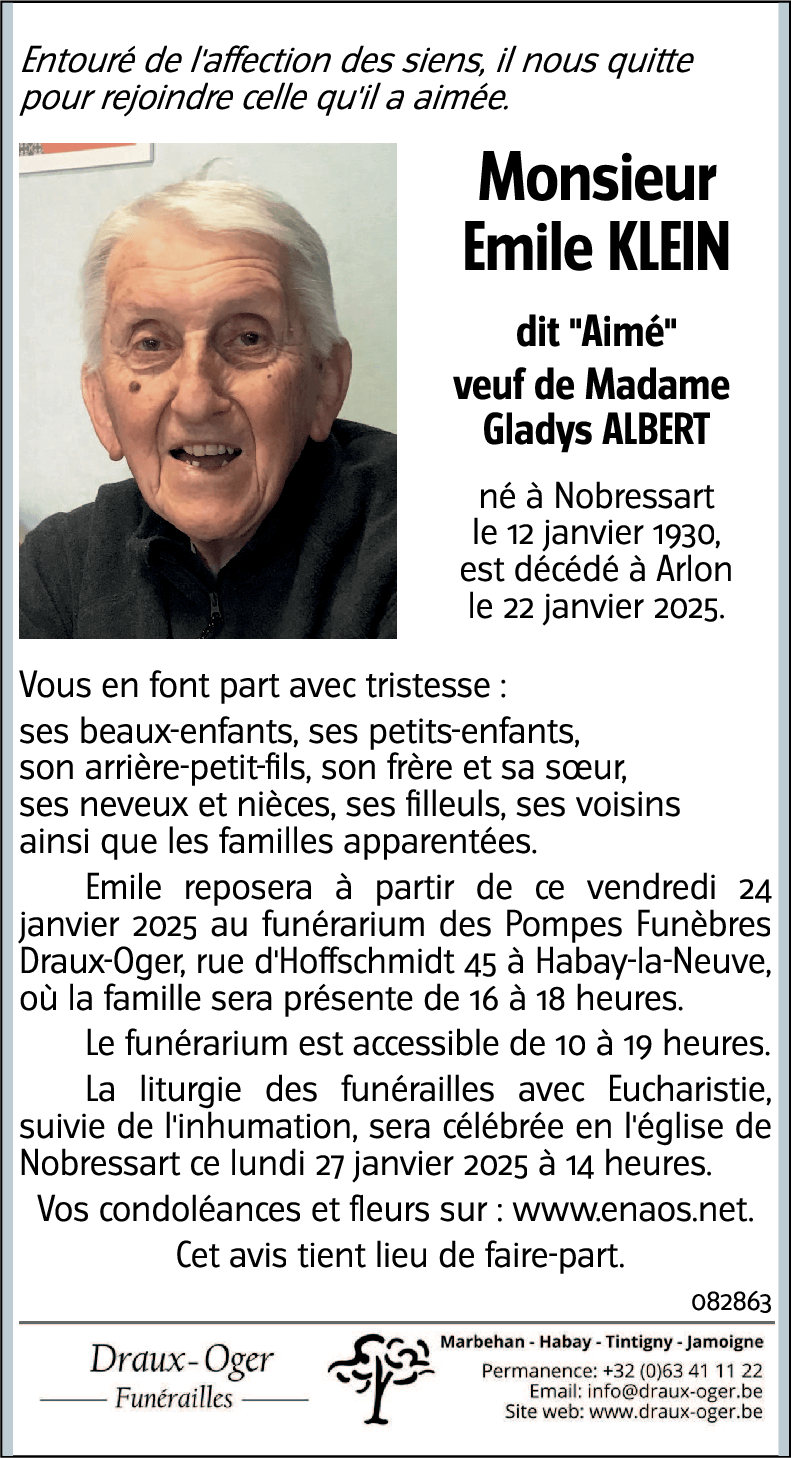 Entouré de l'affection des siens, il nous quitte pour rejoindre celle qu'il a aimée.

Monsieur
Emile KLEIN

dit "Aimé"
veuf de Madame
Gladys ALBERT

né à Nobressart
le 12 janvier 1930,
est décédé à Arlon
le 22 janvier 2025.

Vous en font part avec tristesse :
ses beaux-enfants, ses petits-enfants, son arrière-petit-fils, son frère et sa sœur, ses neveux et nièces, ses filleuls, ses voisins ainsi que les familles apparentées.

Emile reposera à partir de ce vendredi 24 janvier 2025 au funérarium des Pompes Funèbres Draux-Oger, rue d'Hoffschmidt 45 à Habay-la-Neuve, où la famille sera présente de 16 à 18 heures.

Le funérarium est accessible de 10 à 19 heures.

La liturgie des funérailles avec Eucharistie, suivie de l'inhumation, sera célébrée en l'église de Nobressart ce lundi 27 janvier 2025 à 14 heures.

Vos condoléances et fleurs sur : www.enaos.net.

Cet avis tient lieu de faire-part.

082863

Draux-Oger
Funérailles

Marbehan - Habay - Tintigny - Jamoigne
Permanence: +32 (0)63 41 11 22
Email: info@draux-oger.be
Site web: www.draux-oger.be